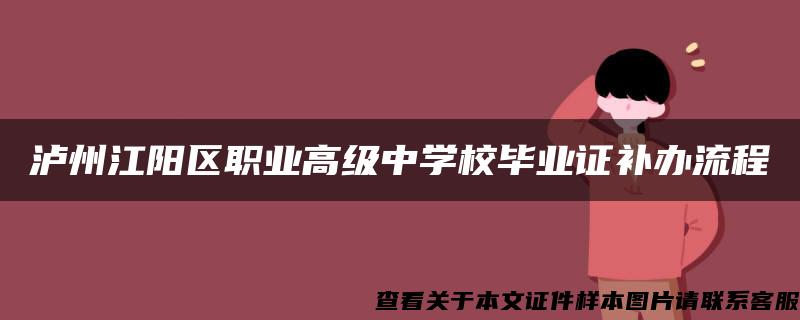 泸州江阳区职业高级中学校毕业证补办流程

查看关于本文证件样本图片请联系客服